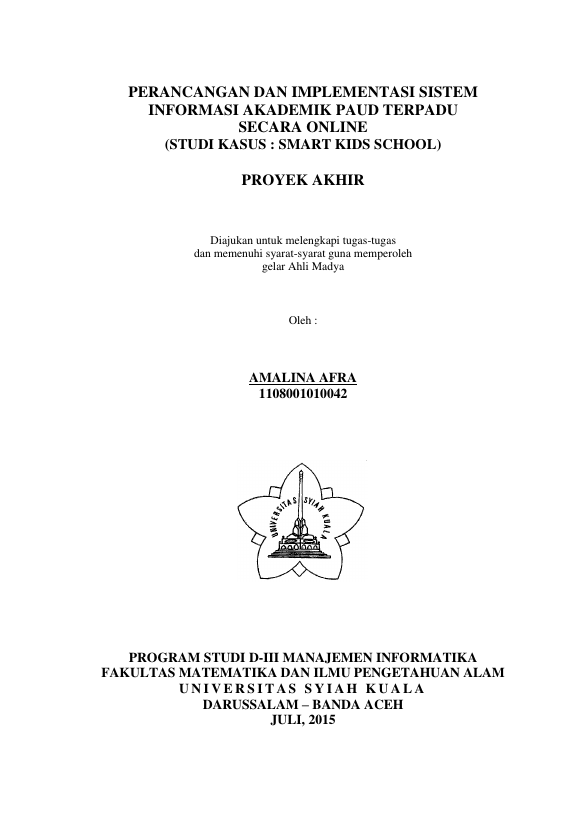 PERANCANGAN DAN IMPLEMENTASI SISTEM INFORMASI AKADEMIK PAUD TERPADU SECARA ONLINE
(STUDI KASUS : SMART KIDS SCHOOL)

PROYEK AKHIR

Diajukan untuk melengkapi tugas-tugas dan memenuhi syarat-syarat guna memperoleh gelar Ahli Madya

Oleh :

AMALINA AFRA
1108001010042

UNIVERSITAS SYIAH KUALA

PROGRAM STUDI D-III MANAJEMEN INFORMATIKA
FAKULTAS MATEMATIKA DAN ILMU PENGETAHUAN ALAM
UNIVERSITAS SYIAH KUALA
DARUSSALAM – BANDA ACEH
JULI, 2015